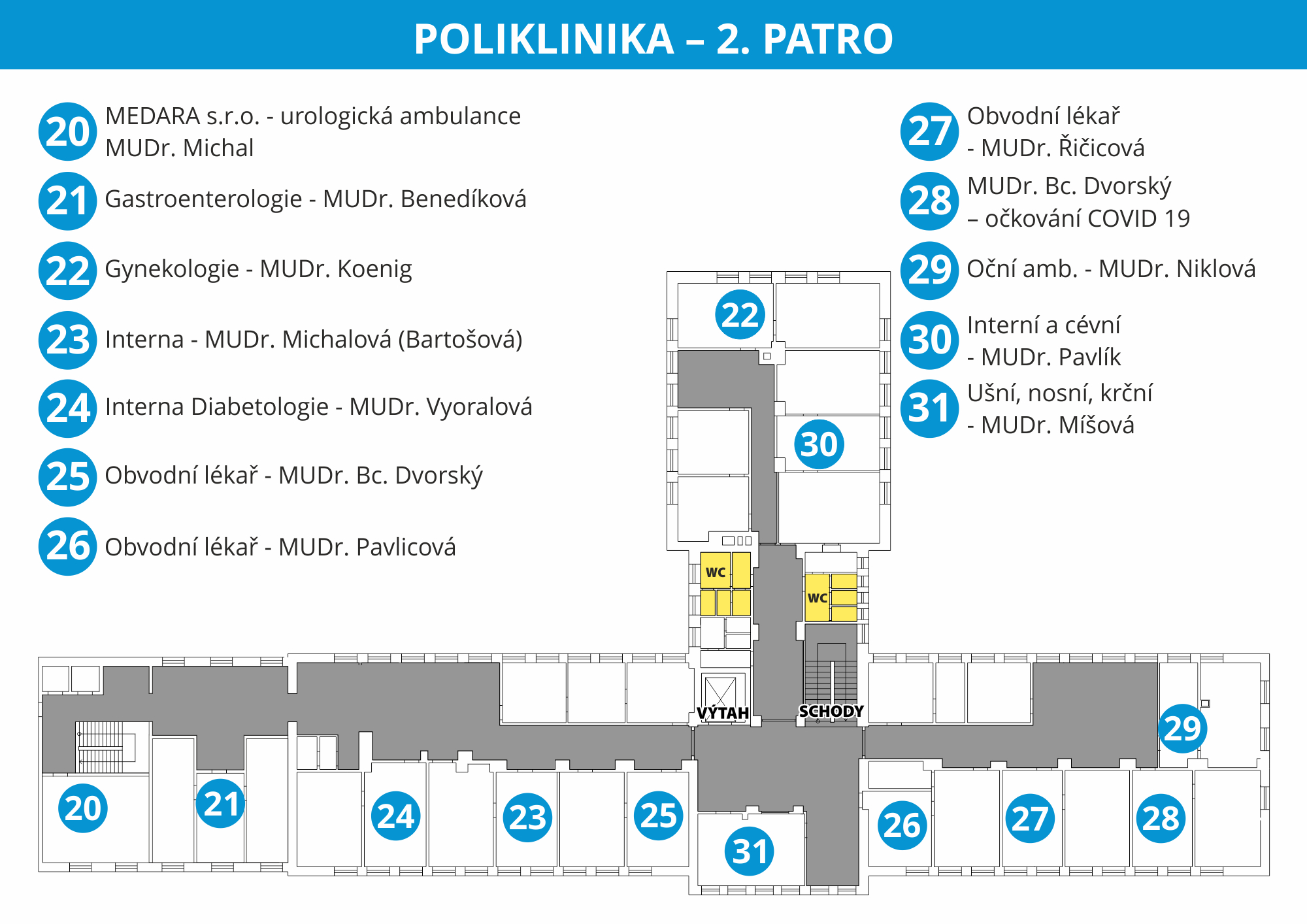 POLIKLINIKA – 2. PATRO

20 MEDARA s.r.o. - urologická ambulance MUDr. Michal

21 Gastroenterologie - MUDr. Benedíková

22 Gynekologie - MUDr. Koenig

23 Interna - MUDr. Michalová (Bartošová)

24 Interna Diabetologie - MUDr. Vyoralová

25 Obvodní lékař - MUDr. Bc. Dvorský

26 Obvodní lékař - MUDr. Pavlicová

27 Obvodní lékař - MUDr. Řičicová

28 MUDr. Bc. Dvorský – očkování COVID 19

29 Oční amb. - MUDr. Niklová

30 Interní a cévní - MUDr. Pavlík

31 Ušní, nosní, krční - MUDr. Míšová

22

30

WC

WC

VÝTAH

SCHODY

29

20

21

24

23

25

31

26

27

28